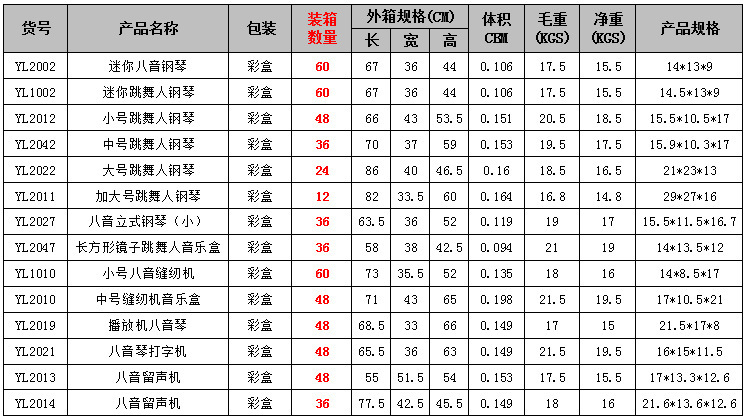 | 货号 | 产品名称 | 包装 | 装箱数量 | 外箱规格(CM) |  |  | 体积CBM | 毛重(KGS) | 净重(KGS) | 产品规格 |
|---|---|---|---|---|---|---|---|---|---|---|
|  |  |  |  | 长 | 宽 | 高 |  |  |  |  |
| YL2002 | 迷你八音钢琴 | 彩盒 | 60 | 67 | 36 | 44 | 0.106 | 17.5 | 15.5 | 14*13*9 |
| YL1002 | 迷你跳舞人钢琴 | 彩盒 | 60 | 67 | 36 | 44 | 0.106 | 17.5 | 15.5 | 14.5*13*9 |
| YL2012 | 小号跳舞人钢琴 | 彩盒 | 48 | 66 | 43 | 53.5 | 0.151 | 20.5 | 18.5 | 15.5*10.5*17 |
| YL2042 | 中号跳舞人钢琴 | 彩盒 | 36 | 70 | 37 | 59 | 0.153 | 19.5 | 17.5 | 15.9*10.3*17 |
| YL2022 | 大号跳舞人钢琴 | 彩盒 | 24 | 86 | 40 | 46.5 | 0.16 | 18.5 | 16.5 | 21*23*13 |
| YL2011 | 加大号跳舞人钢琴 | 彩盒 | 12 | 82 | 33.5 | 60 | 0.164 | 16.8 | 14.8 | 29*27*16 |
| YL2027 | 八音立式钢琴（小） | 彩盒 | 36 | 63.5 | 36 | 52 | 0.119 | 19 | 17 | 15.5*11.5*16.7 |
| YL2047 | 长方形镜子跳舞人音乐盒 | 彩盒 | 36 | 58 | 38 | 42.5 | 0.094 | 21 | 19 | 14*13.5*12 |
| YL1010 | 小号八音缝纫机 | 彩盒 | 60 | 73 | 35.5 | 52 | 0.135 | 18 | 16 | 14*8.5*17 |
| YL2010 | 中号缝纫机音乐盒 | 彩盒 | 48 | 71 | 43 | 65 | 0.198 | 21.5 | 19.5 | 17*10.5*21 |
| YL2019 | 播放机八音琴 | 彩盒 | 48 | 68.5 | 33 | 66 | 0.149 | 17 | 15 | 21.5*17*8 |
| YL2021 | 八音琴打字机 | 彩盒 | 48 | 65.5 | 36 | 63 | 0.149 | 21.5 | 19.5 | 16*15*11.5 |
| YL2013 | 八音留声机 | 彩盒 | 48 | 55 | 51.5 | 54 | 0.153 | 17.5 | 15.5 | 17*13.3*12.6 |
| YL2014 | 八音留声机 | 彩盒 | 36 | 77.5 | 42.5 | 45.5 | 0.149 | 18 | 16 | 21.6*13.6*12.6 |